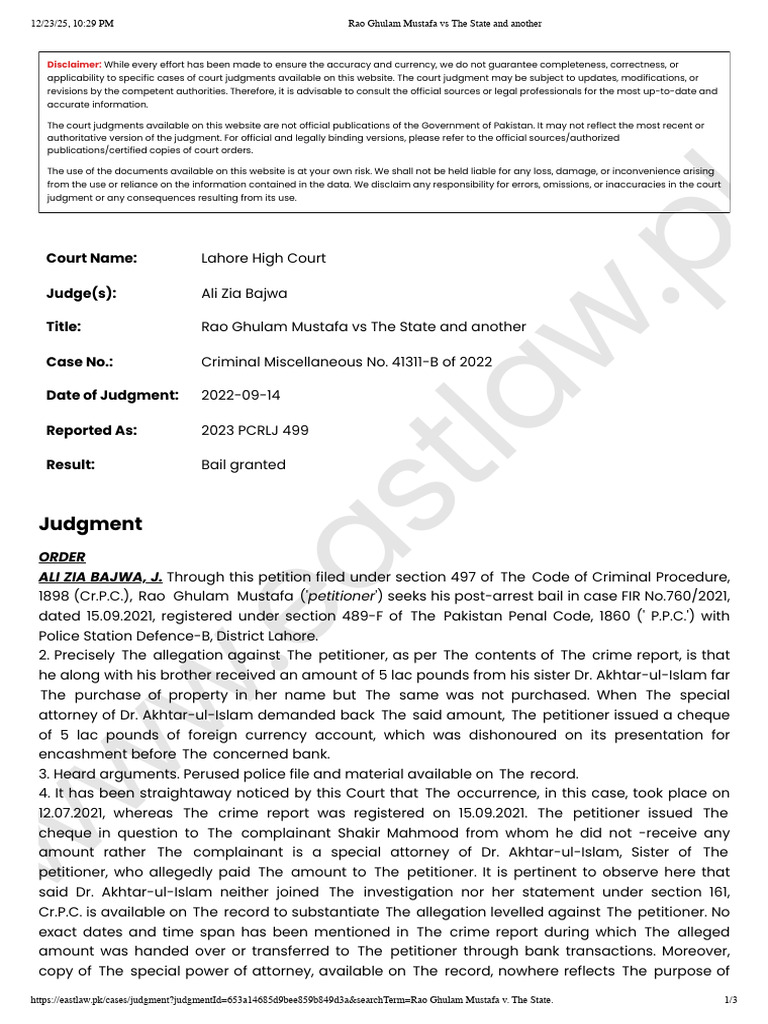 12/23/25, 10:29 PM Rao Ghulam Mustafa vs The State and another

Disclaimer: While every effort has been made to ensure the accuracy and currency, we do not guarantee completeness, correctness, or applicability to specific cases of court judgments available on this website. The court judgment may be subject to updates, modifications, or revisions by the competent authorities. Therefore, it is advisable to consult the official sources or legal professionals for the most up-to-date and accurate information.

The court judgments available on this website are not official publications of the Government of Pakistan. It may not reflect the most recent or authoritative version of the judgment. For official and legally binding versions, please refer to the official sources/authorized publications/certified copies of court orders.

The use of the documents available on this website is at your own risk. We shall not be held liable for any loss, damage, or inconvenience arising from the use or reliance on the information contained in the data. We disclaim any responsibility for errors, omissions, or inaccuracies in the court judgment or any consequences resulting from its use.

Court Name: Lahore High Court
Judge(s): Ali Zia Bajwa
Title: Rao Ghulam Mustafa vs The State and another
Case No.: Criminal Miscellaneous No. 41311-B of 2022
Date of Judgment: 2022-09-14
Reported As: 2023 PCRLJ 499
Result: Bail granted

Judgment

ORDER

ALI ZIA BAJWA, J. Through this petition filed under section 497 of The Code of Criminal Procedure, 1898 (Cr.P.C.), Rao Ghulam Mustafa ('petitioner') seeks his post-arrest bail in case FIR No.760/2021, dated 15.09.2021, registered under section 489-F of The Pakistan Penal Code, 1860 (' P.P.C.') with Police Station Defence-B, District Lahore.

2. Precisely The allegation against The petitioner, as per The contents of The crime report, is that he along with his brother received an amount of 5 lac pounds from his sister Dr. Akhtar-ul-Islam far The purchase of property in her name but The same was not purchased. When The special attorney of Dr. Akhtar-ul-Islam demanded back The said amount, The petitioner issued a cheque of 5 lac pounds of foreign currency account, which was dishonoured on its presentation for encashment before The concerned bank.

3. Heard arguments. Perused police file and material available on The record.

4. It has been straightaway noticed by this Court that The occurrence, in this case, took place on 12.07.2021, whereas The crime report was registered on 15.09.2021. The petitioner issued The cheque in question to The complainant Shakir Mahmood from whom he did not -receive any amount rather The complainant is a special attorney of Dr. Akhtar-ul-Islam, Sister of The petitioner, who allegedly paid The amount to The petitioner. It is pertinent to observe here that said Dr. Akhtar-ul-Islam neither joined The investigation nor her statement under section 161, Cr.P.C. is available on The record to substantiate The allegation levelled against The petitioner. No exact dates and time span has been mentioned in The crime report during which The alleged amount was handed over or transferred to The petitioner through bank transactions. Moreover, copy of The special power of attorney, available on The record, nowhere reflects The purpose of

https://eastlaw.pk/cases/judgment?judgmentId=653a14685d9bee859b849d3a&searchTerm=Rao Ghulam Mustafa v. The State. 1/3

www.eastlaw.pk